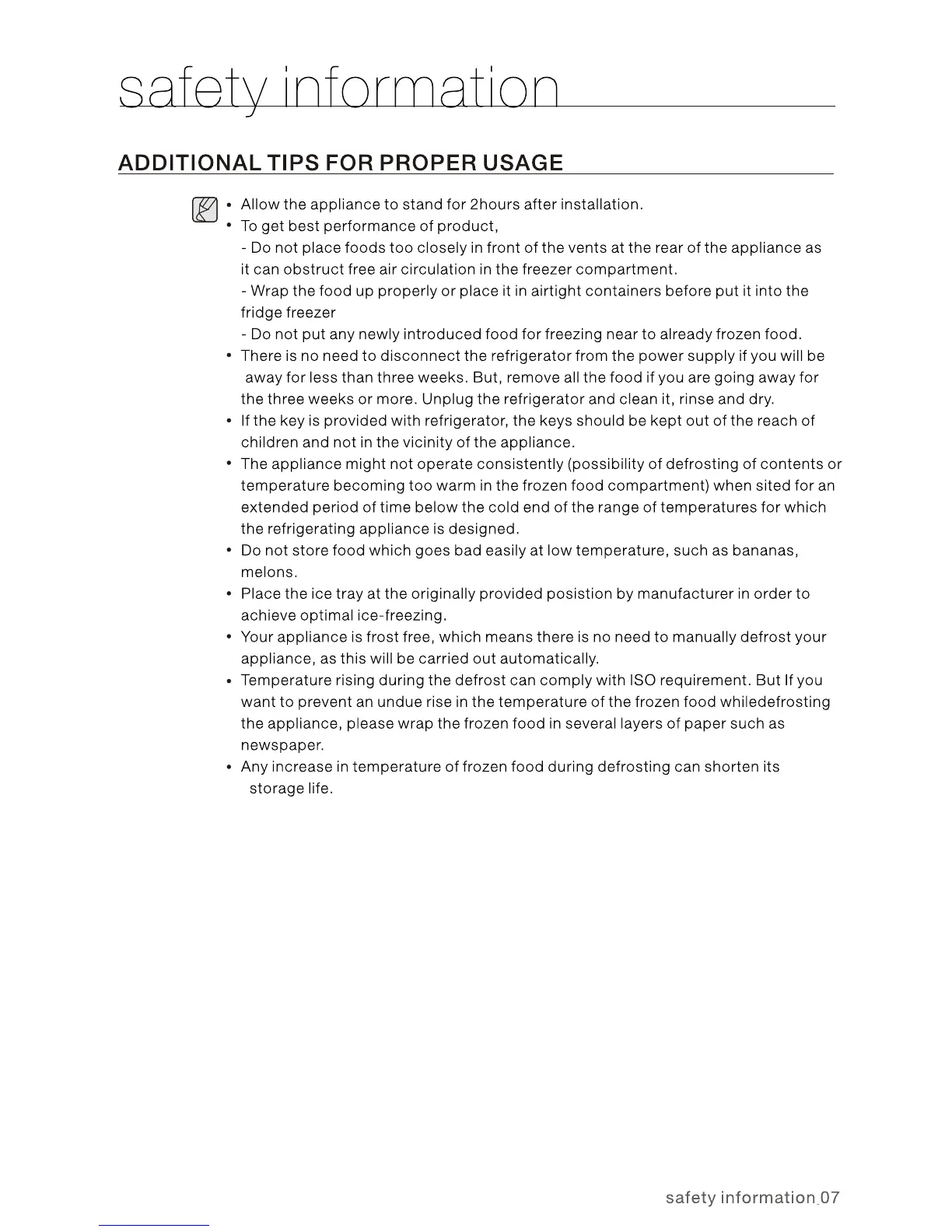 safety information

ADDITIONAL TIPS FOR PROPER USAGE

• Allow the appliance to stand for 2hours after installation.
• To get best performance of product,
- Do not place foods too closely in front of the vents at the rear of the appliance as it can obstruct free air circulation in the freezer compartment.
- Wrap the food up properly or place it in airtight containers before put it into the fridge freezer
- Do not put any newly introduced food for freezing near to already frozen food.
• There is no need to disconnect the refrigerator from the power supply if you will be away for less than three weeks. But, remove all the food if you are going away for the three weeks or more. Unplug the refrigerator and clean it, rinse and dry.
• If the key is provided with refrigerator, the keys should be kept out of the reach of children and not in the vicinity of the appliance.
• The appliance might not operate consistently (possibility of defrosting of contents or temperature becoming too warm in the frozen food compartment) when sited for an extended period of time below the cold end of the range of temperatures for which the refrigerating appliance is designed.
• Do not store food which goes bad easily at low temperature, such as bananas, melons.
• Place the ice tray at the originally provided posistion by manufacturer in order to achieve optimal ice-freezing.
• Your appliance is frost free, which means there is no need to manually defrost your appliance, as this will be carried out automatically.
• Temperature rising during the defrost can comply with ISO requirement. But If you want to prevent an undue rise in the temperature of the frozen food whiledefrosting the appliance, please wrap the frozen food in several layers of paper such as newspaper.
• Any increase in temperature of frozen food during defrosting can shorten its storage life.

safety information_07